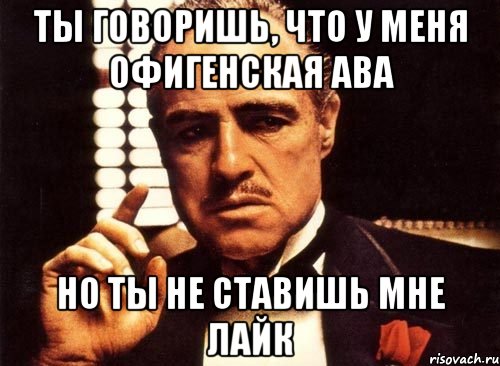 ТЫ ГОВОРИШЬ, ЧТО У МЕНЯ ОФИГЕНСКАЯ АВА

НО ТЫ НЕ СТАВИШЬ МНЕ ЛАЙК

risovach.ru